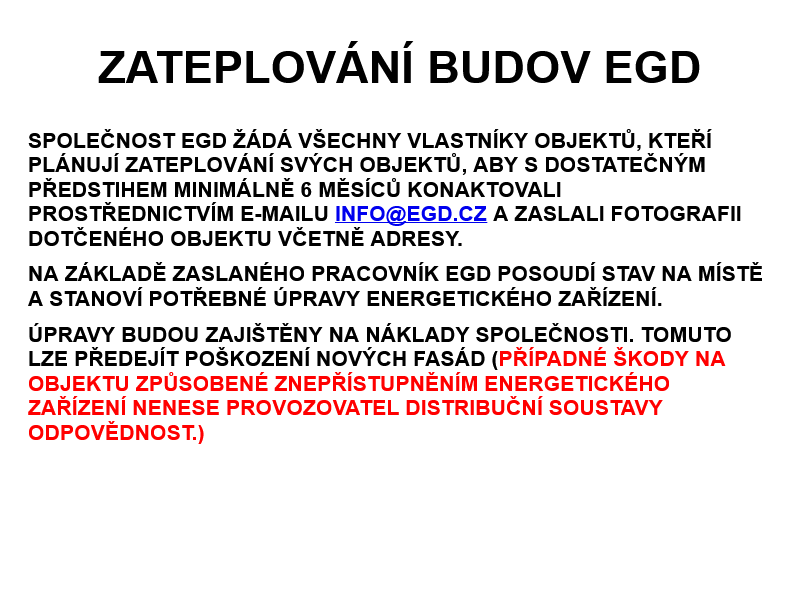 ZATEPLOVÁNÍ BUDOV EGD

SPOLEČNOST EGD ŽÁDÁ VŠECHNY VLASTNÍKY OBJEKTŮ, KTEŘÍ PLÁNUJÍ ZATEPLOVÁNÍ SVÝCH OBJEKTŮ, ABY S DOSTATEČNÝM PŘEDSTIHEM MINIMÁLNĚ 6 MĚSÍCŮ KONAKTOVALI PROSTŘEDNICTVÍM E-MAILU INFO@EGD.CZ A ZASLALI FOTOGRAFII DOTČENÉHO OBJEKTU VČETNĚ ADRESY.

NA ZÁKLADĚ ZASLANÉHO PRACOVNÍK EGD POSOUDÍ STAV NA MÍSTĚ A STANOVÍ POTŘEBNÉ ÚPRAVY ENERGETICKÉHO ZAŘÍZENÍ.

ÚPRAVY BUDOU ZAJIŠTĚNY NA NÁKLADY SPOLEČNOSTI. TOMUTO LZE PŘEDEJÍT POŠKOZENÍ NOVÝCH FASÁD (PŘÍPADNÉ ŠKODY NA OBJEKTU ZPŮSOBENÉ ZNEPŘÍSTUPNĚNÍM ENERGETICKÉHO ZAŘÍZENÍ NENESE PROVOZOVATEL DISTRIBUČNÍ SOUSTAVY ODPOVĚDNOST.)